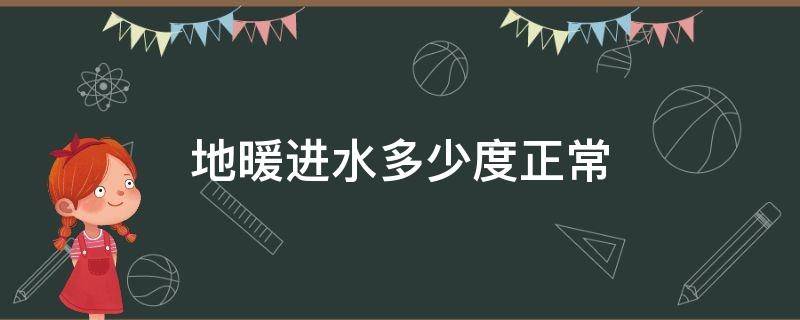 地暖进水多少度正常